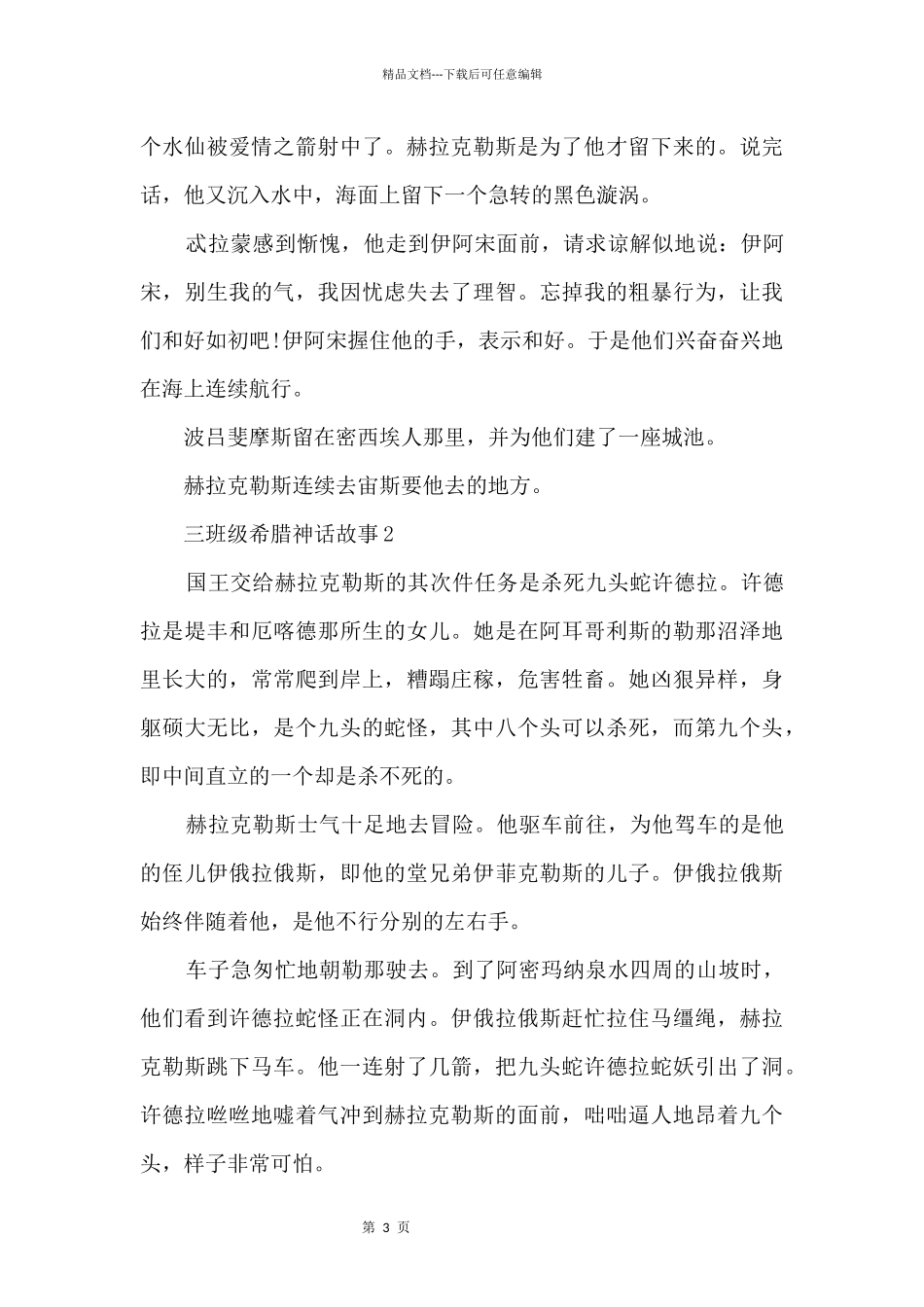 精品文档---下载后可任意编辑

个水仙被爱情之箭射中了。赫拉克勒斯是为了他才留下来的。说完话，他又沉入水中，海面上留下一个急转的黑色漩涡。

忒拉蒙感到惭愧，他走到伊阿宋面前，请求谅解似地说：伊阿宋，别生我的气，我因忧虑失去了理智。忘掉我的粗暴行为，让我们和好如初吧!伊阿宋握住他的手，表示和好。于是他们兴奋奋兴地在海上连续航行。

波吕斐摩斯留在密西埃人那里，并为他们建了一座城池。

赫拉克勒斯连续去宙斯要他去的地方。

三班级希腊神话故事2

国王交给赫拉克勒斯的其次件任务是杀死九头蛇许德拉。许德拉是堤丰和厄喀德那所生的女儿。她是在阿耳哥利斯的勒那沼泽地里长大的，常常爬到岸上，糟蹋庄稼，危害牲畜。她凶狠异样，身躯硕大无比，是个九头的蛇怪，其中八个头可以杀死，而第九个头，即中间直立的一个却是杀不死的。

赫拉克勒斯士气十足地去冒险。他驱车前往，为他驾车的是他的侄儿伊俄拉俄斯，即他的堂兄弟伊菲克勒斯的儿子。伊俄拉俄斯始终伴随着他，是他不行分别的左右手。

车子急匆忙地朝勒那驶去。到了阿密玛纳泉水四周的山坡时，他们看到许德拉蛇怪正在洞内。伊俄拉俄斯赶忙拉住马缰绳，赫拉克勒斯跳下马车。他一连射了几箭，把九头蛇许德拉蛇妖引出了洞。许德拉咝咝地嘘着气冲到赫拉克勒斯的面前，咄咄逼人地昂着九个头，样子非常可怕。

第 3 页